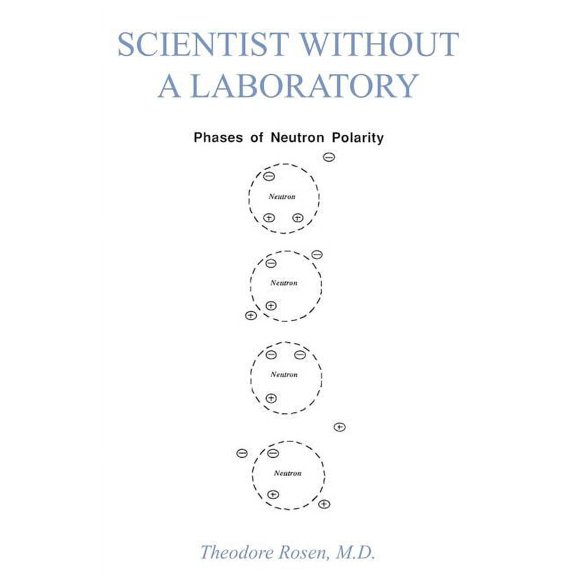 SCIENTIST WITHOUT A LABORATORY

Phases of Neutron Polarity

Neutron

Neutron

Neutron

Neutron

Theodore Rosen, M.D.